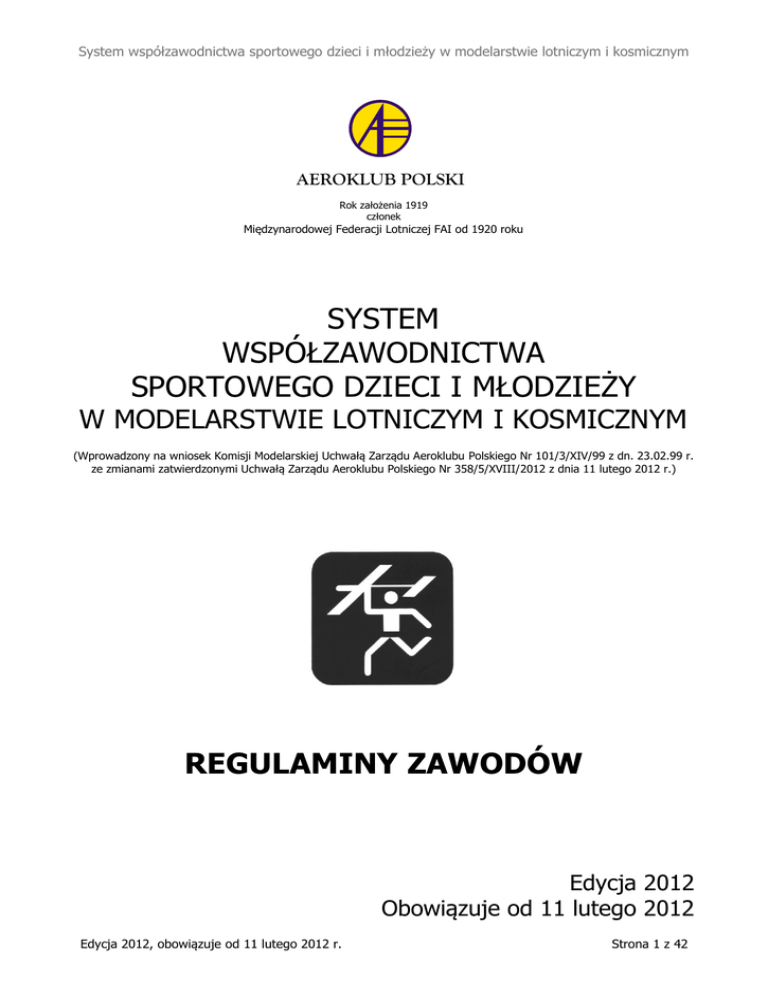 System współzawodnictwa sportowego dzieci i młodzieży w modelarstwie lotniczym i kosmicznym

AEROKLUB POLSKI

Rok założenia 1919
członek
Międzynarodowej Federacji Lotniczej FAI od 1920 roku

SYSTEM
WSPÓŁZAWODNICTWA
SPORTOWEGO DZIECI I MŁODZIEŻY
W MODELARSTWIE LOTNICZYM I KOSMICZNYM

(Wprowadzony na wniosek Komisji Modelarskiej Uchwałą Zarządu Aeroklubu Polskiego Nr 101/3/XIV/99 z dn. 23.02.99 r. ze zmianami zatwierdzonymi Uchwałą Zarządu Aeroklubu Polskiego Nr 358/5/XVIII/2012 z dnia 11 lutego 2012 r.)

REGULAMINY ZAWODÓW

Edycja 2012
Obowiązuje od 11 lutego 2012

Edycja 2012, obowiązuje od 11 lutego 2012 r.

Strona 1 z 42